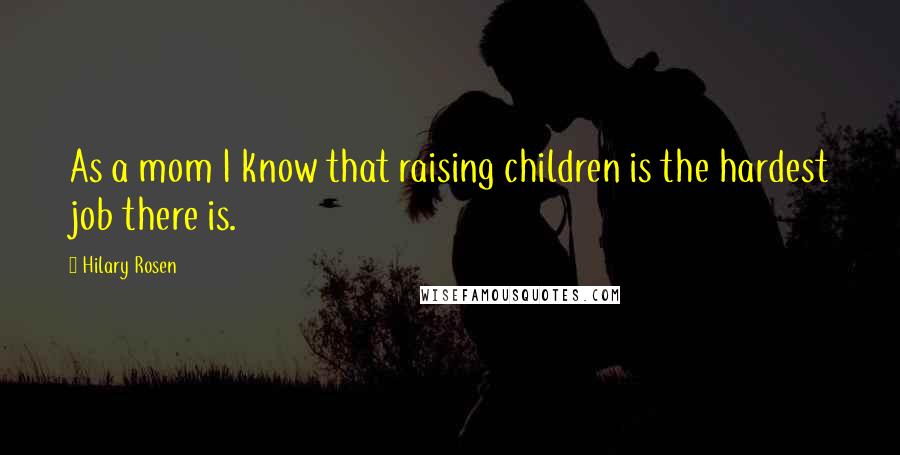 As a mom I know that raising children is the hardest job there is.

Hilary Rosen

WISEFAMOUSQUOTES.COM